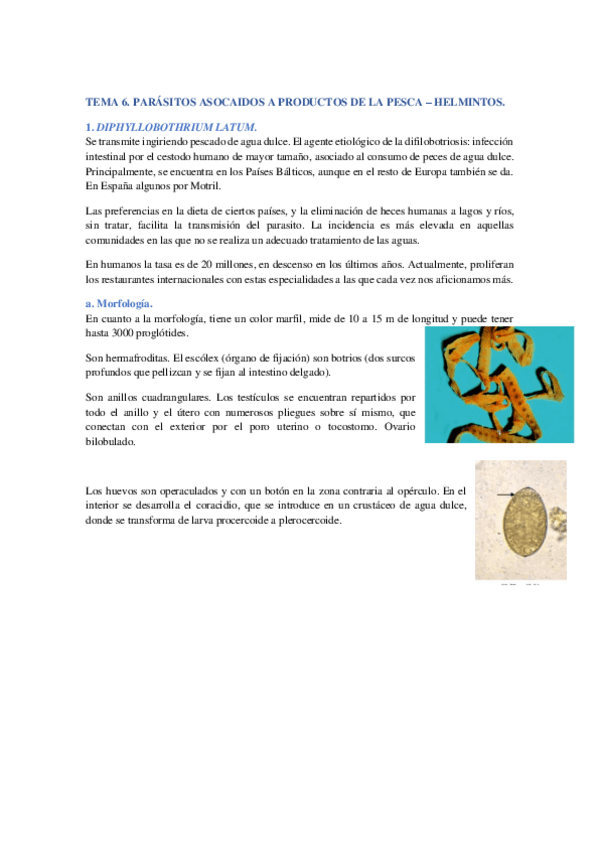 TEMA 6. PARÁSITOS ASOCAIDOS A PRODUCTOS DE LA PESCA – HELMINTOS.

1. DIPHYLLOBOTHRIUM LATUM.

Se transmite ingiriendo pescado de agua dulce. El agente etiológico de la difilobotriosis: infección intestinal por el cestodo humano de mayor tamaño, asociado al consumo de peces de agua dulce. Principalmente, se encuentra en los Países Bálticos, aunque en el resto de Europa también se da. En España algunos por Motril.

Las preferencias en la dieta de ciertos países, y la eliminación de heces humanas a lagos y ríos, sin tratar, facilita la transmisión del parasito. La incidencia es más elevada en aquellas comunidades en las que no se realiza un adecuado tratamiento de las aguas.

En humanos la tasa es de 20 millones, en descenso en los últimos años. Actualmente, proliferan los restaurantes internacionales con estas especialidades a las que cada vez nos aficionamos más.

a. Morfología.

En cuanto a la morfología, tiene un color marfil, mide de 10 a 15 m de longitud y puede tener hasta 3000 proglótides.

Son hermafroditas. El escólex (órgano de fijación) son botrios (dos surcos profundos que pellizcan y se fijan al intestino delgado).

Son anillos cuadrangulares. Los testículos se encuentran repartidos por todo el anillo y el útero con numerosos pliegues sobre sí mismo, que conectan con el exterior por el poro uterino o tocostomo. Ovario bilobulado.

Los huevos son operaculados y con un botón en la zona contraria al opérculo. En el interior se desarrolla el coracidio, que se introduce en un crustáceo de agua dulce, donde se transforma de larva procercoide a plerocercoide.